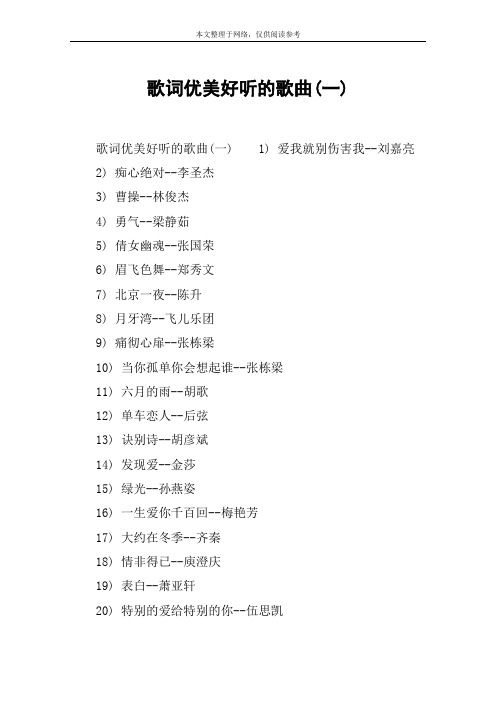 本文整理于网络，仅供阅读参考

歌词优美好听的歌曲(一)

歌词优美好听的歌曲(一)　1) 爱我就别伤害我--刘嘉亮

2) 痴心绝对--李圣杰

3) 曹操--林俊杰

4) 勇气--梁静茹

5) 倩女幽魂--张国荣

6) 眉飞色舞--郑秀文

7) 北京一夜--陈升

8) 月牙湾--飞儿乐团

9) 痛彻心扉--张栋梁

10) 当你孤单你会想起谁--张栋梁

11) 六月的雨--胡歌

12) 单车恋人--后弦

13) 诀别诗--胡彦斌

14) 发现爱--金莎

15) 绿光--孙燕姿

16) 一生爱你千百回--梅艳芳

17) 大约在冬季--齐秦

18) 情非得已--庾澄庆

19) 表白--萧亚轩

20) 特别的爱给特别的你--伍思凯